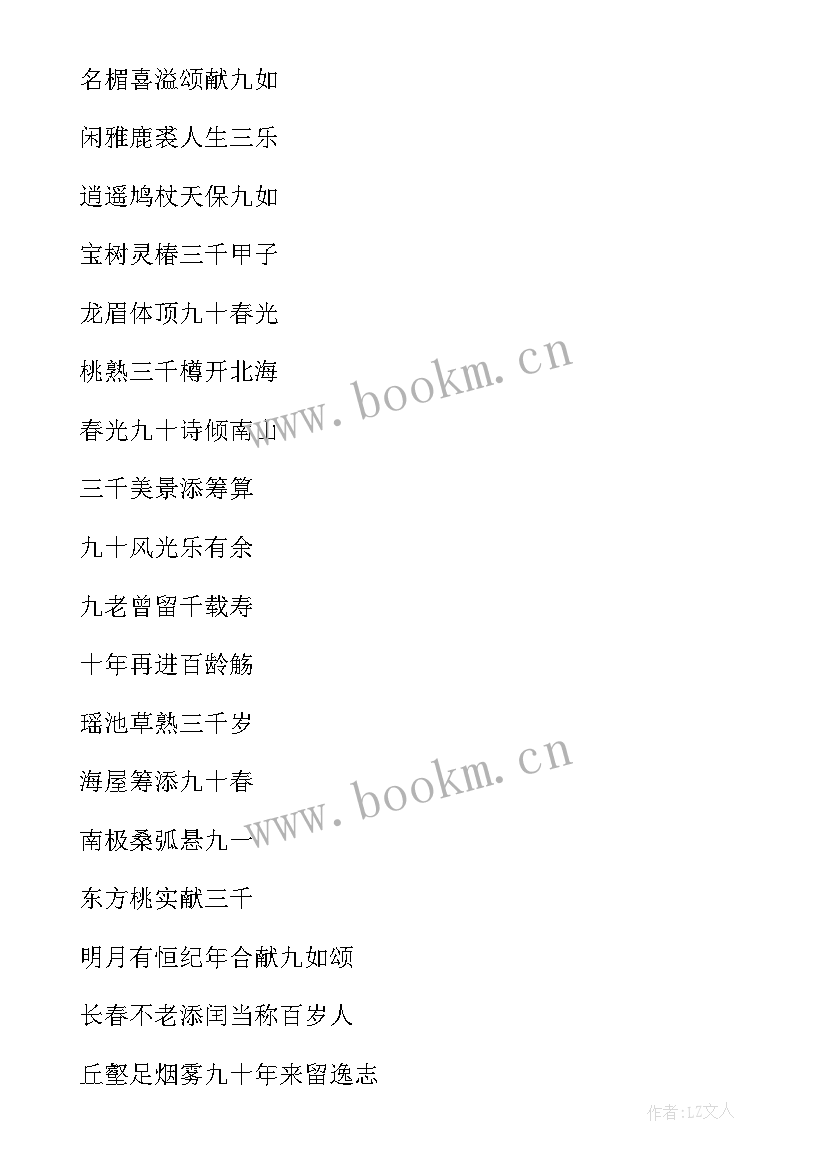 名楣喜溢颂献九如

闲雅鹿裘人生三乐

逍遥鸠杖天保九如

宝树灵椿三千甲子

龙眉体顶九十春光

桃熟三千樽开北海

春光九十诗倾南山

三千美景添筹算

九十风光乐有余

九老曾留千载寿

十年再进百龄觞

瑶池草熟三千岁

海屋筹添九十春

南极桑弧悬九一

东方桃实献三千

明月有恒纪年合献九如颂

长春不老添闰当称百岁人

丘壑足烟雾九十年来留逸志

www.bookm.cn

www.bookm.cn

作者:LZ文人